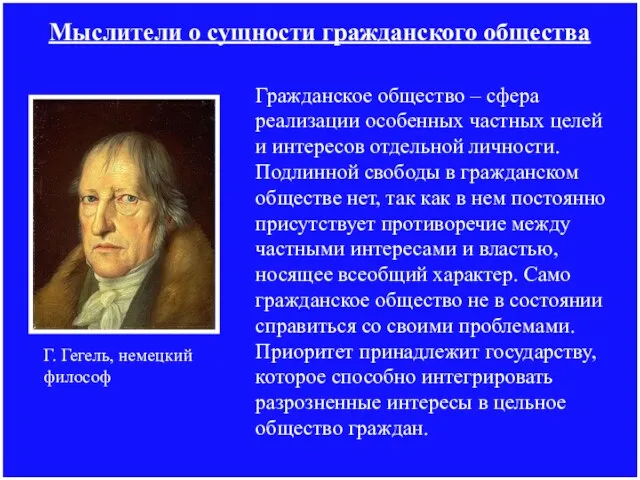 Мыслители о сущности гражданского общества

Г. Гегель, немецкий философ

Гражданское общество – сфера реализации особенных частных целей и интересов отдельной личности. Подлинной свободы в гражданском обществе нет, так как в нем постоянно присутствует противоречие между частными интересами и властью, носящее всеобщий характер. Само гражданское общество не в состоянии справиться со своими проблемами. Приоритет принадлежит государству, которое способно интегрировать разрозненные интересы в цельное общество граждан.